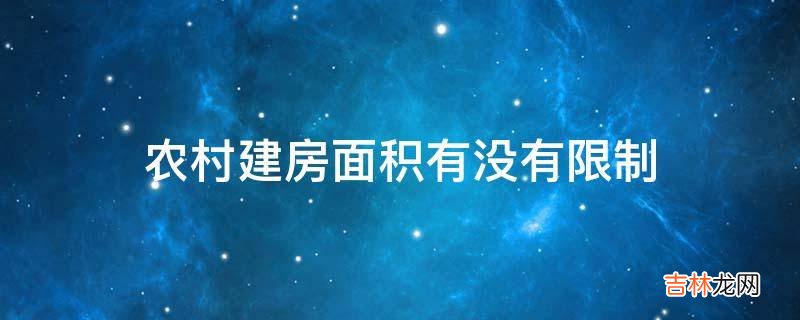 农村建房面积有没有限制

吉林龙网